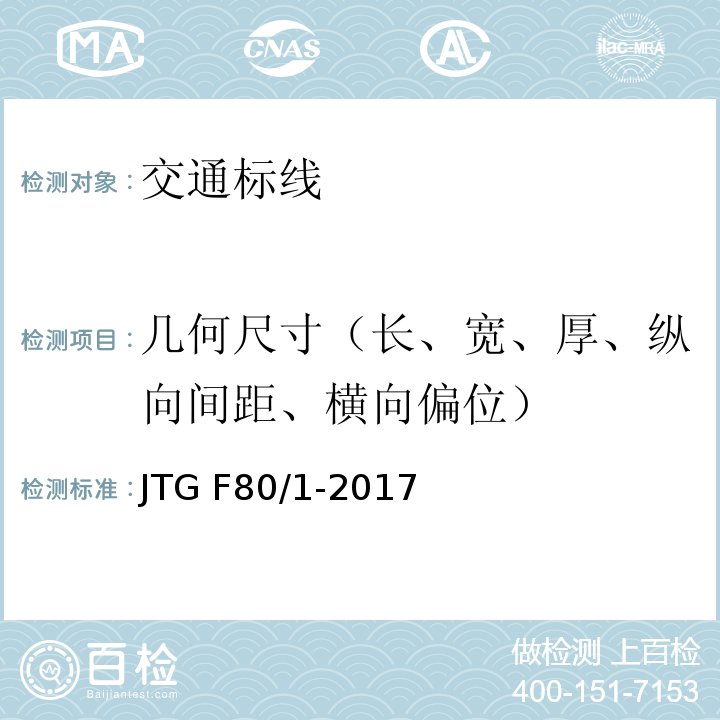 MA CNAS AL ilac-MRA

检测对象：交通标线

检测项目：几何尺寸（长、宽、厚、纵向间距、横向偏位）

检测标准：JTG F80/1-2017

百检 Baijiantest.com

做检测 上百检
400-151-7153